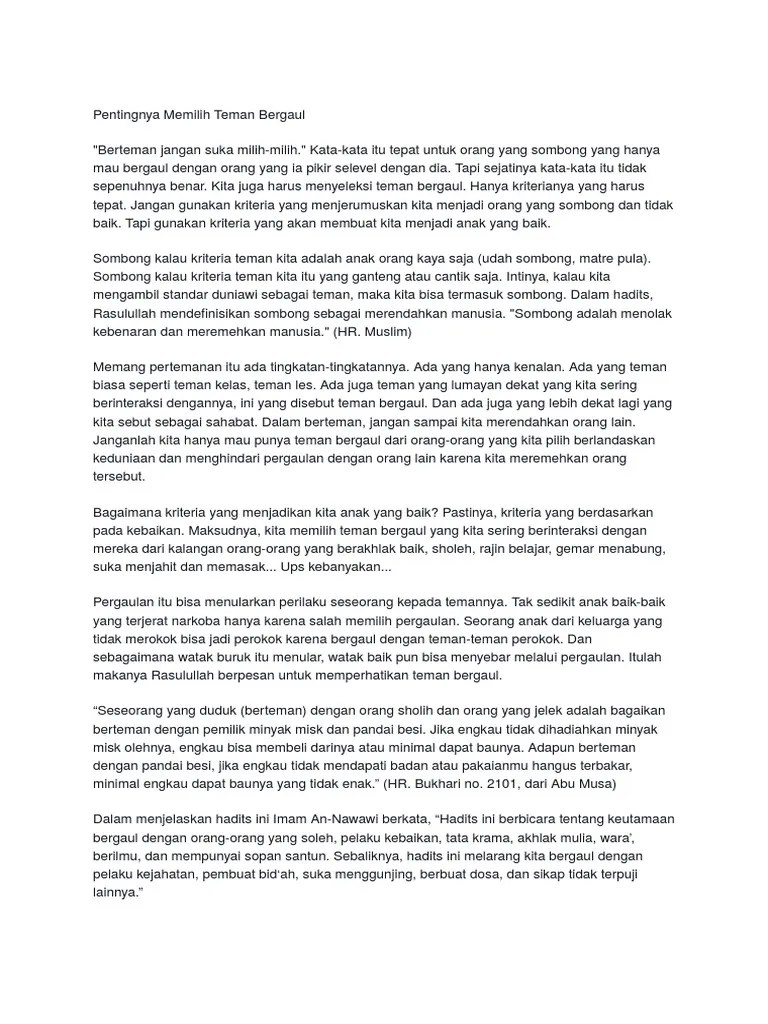 Pentingnya Memilih Teman Bergaul

"Berteman jangan suka milih-milih." Kata-kata itu tepat untuk orang yang sombong yang hanya mau bergaul dengan orang yang ia pikir selevel dengan dia. Tapi sejatinya kata-kata itu tidak sepenuhnya benar. Kita juga harus menyeleksi teman bergaul. Hanya kriterianya yang harus tepat. Jangan gunakan kriteria yang menjerumuskan kita menjadi orang yang sombong dan tidak baik. Tapi gunakan kriteria yang akan membuat kita menjadi anak yang baik.

Sombong kalau kriteria teman kita adalah anak orang kaya saja (udah sombong, matre pula). Sombong kalau kriteria teman kita itu yang ganteng atau cantik saja. Intinya, kalau kita mengambil standar duniawi sebagai teman, maka kita bisa termasuk sombong. Dalam hadits, Rasulullah mendefinisikan sombong sebagai merendahkan manusia. "Sombong adalah menolak kebenaran dan meremehkan manusia." (HR. Muslim)

Memang pertemanan itu ada tingkatan-tingkatannya. Ada yang hanya kenalan. Ada yang teman biasa seperti teman kelas, teman les. Ada juga teman yang lumayan dekat yang kita sering berinteraksi dengannya, ini yang disebut teman bergaul. Dan ada juga yang lebih dekat lagi yang kita sebut sebagai sahabat. Dalam berteman, jangan sampai kita merendahkan orang lain. Janganlah kita hanya mau punya teman bergaul dari orang-orang yang kita pilih berlandaskan keduniaan dan menghindari pergaulan dengan orang lain karena kita meremehkan orang tersebut.

Bagaimana kriteria yang menjadikan kita anak yang baik? Pastinya, kriteria yang berdasarkan pada kebaikan. Maksudnya, kita memilih teman bergaul yang kita sering berinteraksi dengan mereka dari kalangan orang-orang yang berakhlak baik, sholeh, rajin belajar, gemar menabung, suka menjahit dan memasak... Ups kebanyakan...

Pergaulan itu bisa menularkan perilaku seseorang kepada temannya. Tak sedikit anak baik-baik yang terjerat narkoba hanya karena salah memilih pergaulan. Seorang anak dari keluarga yang tidak merokok bisa jadi perokok karena bergaul dengan teman-teman perokok. Dan sebagaimana watak buruk itu menular, watak baik pun bisa menyebar melalui pergaulan. Itulah makanya Rasulullah berpesan untuk memperhatikan teman bergaul.

“Seseorang yang duduk (berteman) dengan orang sholih dan orang yang jelek adalah bagaikan berteman dengan pemilik minyak misk dan pandai besi. Jika engkau tidak dihadiahkan minyak misk olehnya, engkau bisa membeli darinya atau minimal dapat baunya. Adapun berteman dengan pandai besi, jika engkau tidak mendapati badan atau pakaianmu hangus terbakar, minimal engkau dapat baunya yang tidak enak.” (HR. Bukhari no. 2101, dari Abu Musa)

Dalam menjelaskan hadits ini Imam An-Nawawi berkata, “Hadits ini berbicara tentang keutamaan bergaul dengan orang-orang yang soleh, pelaku kebaikan, tata krama, akhlak mulia, wara’, berilmu, dan mempunyai sopan santun. Sebaliknya, hadits ini melarang kita bergaul dengan pelaku kejahatan, pembuat bid‘ah, suka menggunjing, berbuat dosa, dan sikap tidak terpuji lainnya.”